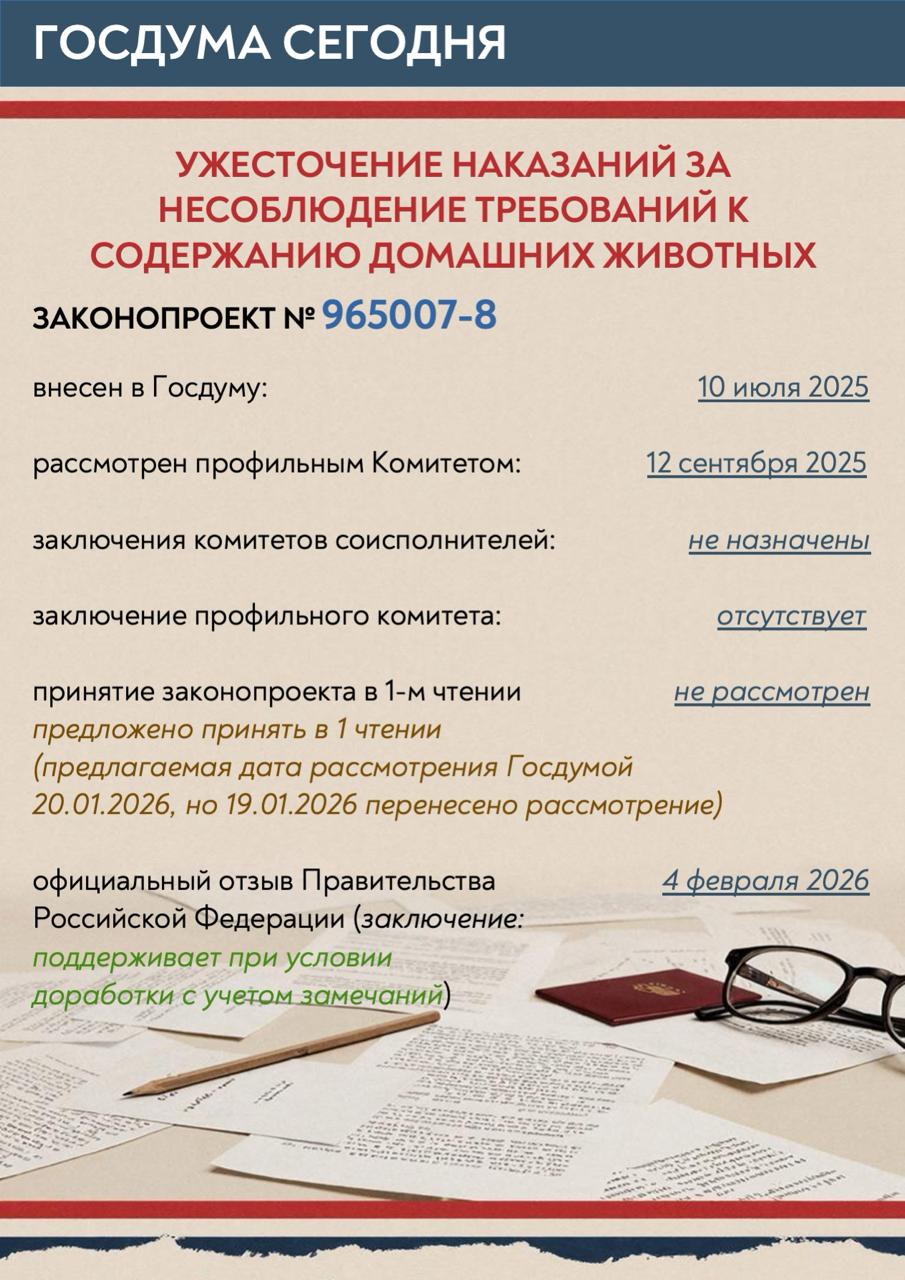 ГОСДУМА СЕГОДНЯ

УЖЕСТОЧЕНИЕ НАКАЗАНИЙ ЗА НЕСОБЛЮДЕНИЕ ТРЕБОВАНИЙ К СОДЕРЖАНИЮ ДОМАШНИХ ЖИВОТНЫХ

ЗАКОНОПРОЕКТ № 965007-8

внесен в Госдуму: 10 июля 2025

рассмотрен профильным Комитетом: 12 сентября 2025

заключения комитетов соисполнителей: не назначены

заключение профильного комитета: отсутствует

принятие законопроекта в 1-м чтении не рассмотрен
предложено принять в 1 чтении
(предлагаемая дата рассмотрения Госдумой 20.01.2026, но 19.01.2026 перенесено рассмотрение)

официальный отзыв Правительства Российской Федерации (заключение: поддерживает при условии доработки с учетом замечаний) 4 февраля 2026